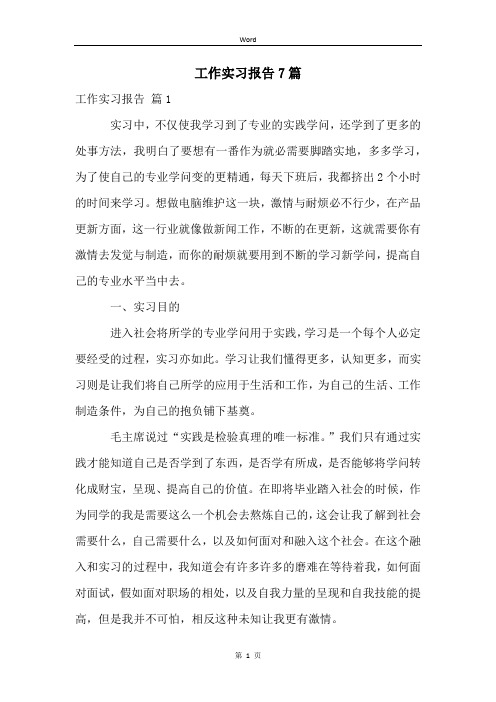 Word

工作实习报告7篇

工作实习报告 篇1

实习中，不仅使我学习到了专业的实践学问，还学到了更多的处事方法，我明白了要想有一番作为就必需要脚踏实地，多多学习，为了使自己的专业学问变的更精通，每天下班后，我都挤出2个小时的时间来学习。想做电脑维护这一块，激情与耐烦必不行少，在产品更新方面，这一行业就像做新闻工作，不断的在更新，这就需要你有激情去发觉与制造，而你的耐烦就要用到不断的学习新学问，提高自己的专业水平当中去。

一、实习目的

进入社会将所学的专业学问用于实践，学习是一个每个人必定要经受的过程，实习亦如此。学习让我们懂得更多，认知更多，而实习则是让我们将自己所学的应用于生活和工作，为自己的生活、工作制造条件，为自己的抱负铺下基奠。

毛主席说过“实践是检验真理的唯一标准。”我们只有通过实践才能知道自己是否学到了东西，是否学有所成，是否能够将学问转化成财宝，呈现、提高自己的价值。在即将毕业踏入社会的时候，作为同学的我是需要这么一个机会去熬炼自己的，这会让我了解到社会需要什么，自己需要什么，以及如何面对和融入这个社会。在这个融入和实习的过程中，我知道会有许多许多的磨难在等待着我，如何面对面试，假如面对职场的相处，以及自我力量的呈现和自我技能的提高，但是我并不可怕，相反这种未知让我更有激情。

第 1 页